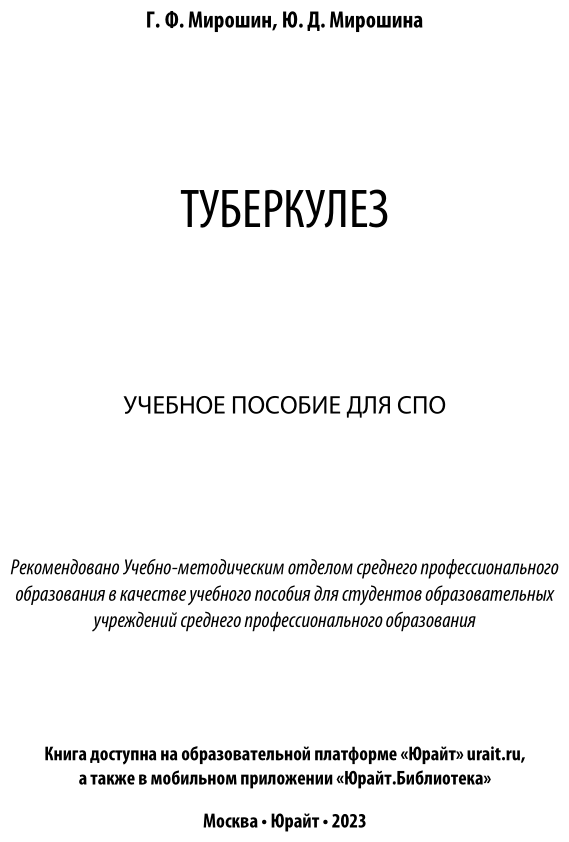 Г. Ф. Мирошин, Ю. Д. Мирошина

ТУБЕРКУЛЕЗ

УЧЕБНОЕ ПОСОБИЕ ДЛЯ СПО

Рекомендовано Учебно-методическим отделом среднего профессионального образования в качестве учебного пособия для студентов образовательных учреждений среднего профессионального образования

Книга доступна на образовательной платформе «Юрайт» urait.ru, а также в мобильном приложении «Юрайт.Библиотека»

Москва • Юрайт • 2023